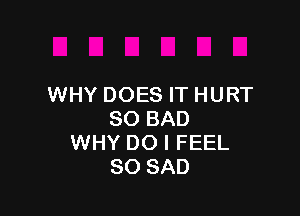 WHY DOES IT HURT
SO BAD
WHY DO I FEEL
SO SAD